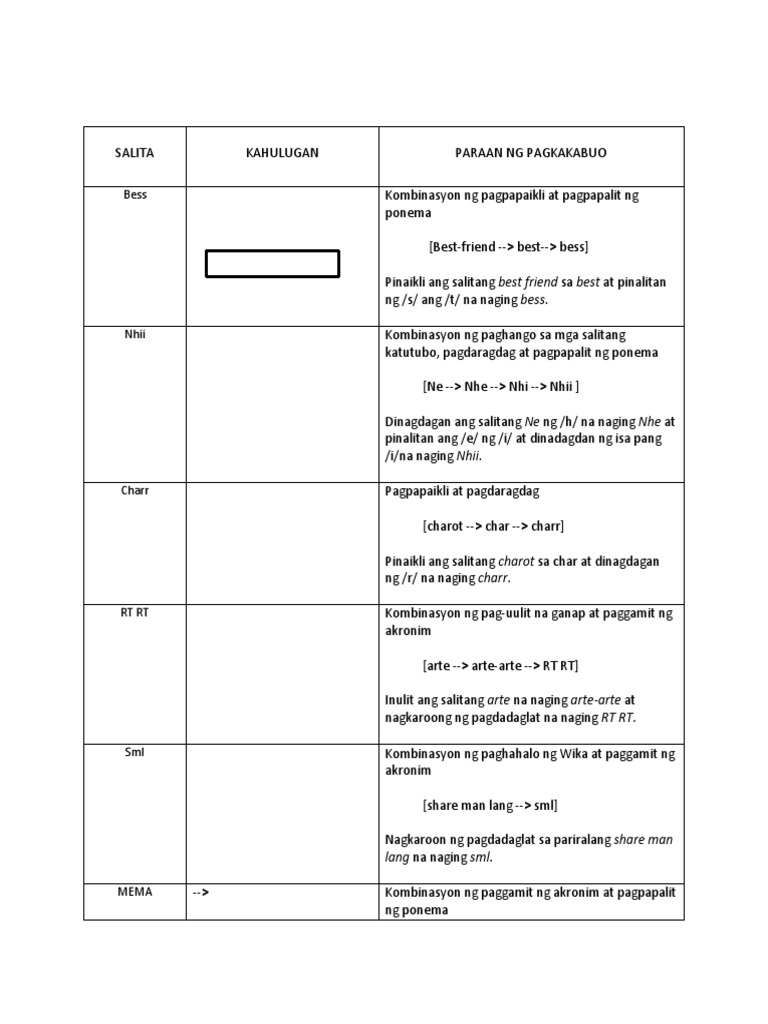 | SALITA | KAHULUGAN | PARAAN NG PAGKAKABUO |
|---|---|---|
| Bess | | Kombinasyon ng pagpapaikli at pagpapalit ng ponema [Best-friend --> best--> bess] Pinaikli ang salitang best friend sa best at pinalitan ng /s/ ang /t/ na naging bess. |
| Nhii | | Kombinasyon ng paghango sa mga salitang katutubo, pagdaragdag at pagpapalit ng ponema [Ne --> Nhe --> Nhi --> Nhii ] Dinagdagan ang salitang Ne ng /h/ na naging Nhe at pinalitan ang /e/ ng /i/ at dinadagdan ng isa pang /i/na naging Nhii. |
| Charr | | Pagpapaikli at pagdaragdag [charot --> char --> charr] Pinaikli ang salitang charot sa char at dinagdagan ng /r/ na naging charr. |
| RT RT | | Kombinasyon ng pag-uulit na ganap at paggamit ng akronim [arte --> arte-arte --> RT RT] Inulit ang salitang arte na naging arte-arte at nagkaroong ng pagdadaglat na naging RT RT. |
| Sml | | Kombinasyon ng paghahalo ng Wika at paggamit ng akronim [share man lang --> sml] Nagkaroon ng pagdadaglat sa pariralang share man lang na naging sml. |
| MEMA | --> | Kombinasyon ng paggamit ng akronim at pagpapalit ng ponema |